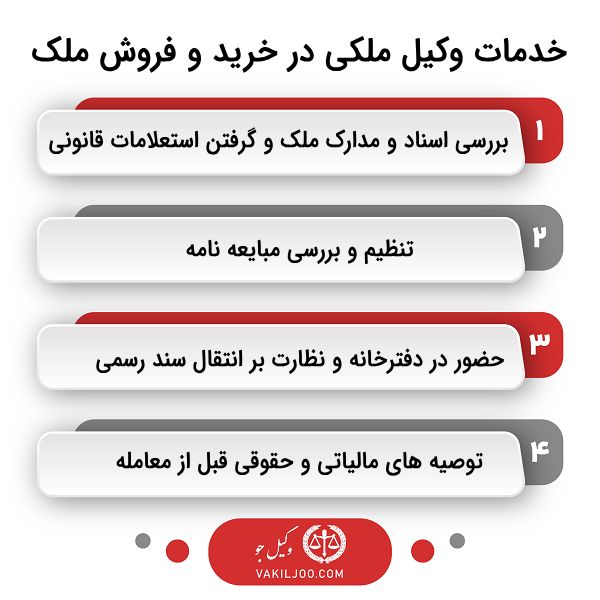 خدمات وکیل ملکی در خرید و فروش ملک

۱
بررسی اسناد و مدارک ملک و گرفتن استعلامات قانونی

۲
تنظیم و بررسی مبایعه نامه

۳
حضور در دفترخانه و نظارت بر انتقال سند رسمی

۴
توصیه های مالیاتی و حقوقی قبل از معامله

وکیل جو
VAKILJOO.COM